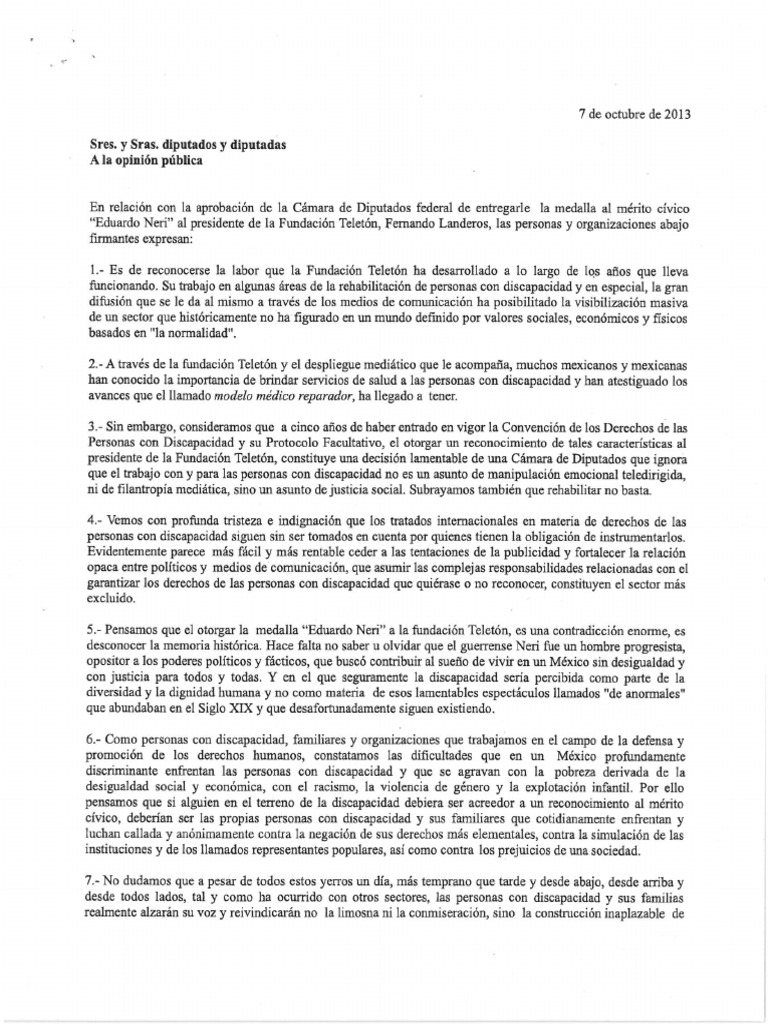 7 de octubre de 2013

Sres. y Sras. diputados y diputadas
A la opinión pública

En relación con la aprobación de la Cámara de Diputados federal de entregarle la medalla al mérito cívico "Eduardo Neri" al presidente de la Fundación Teletón, Fernando Landeros, las personas y organizaciones abajo firmantes expresan:

1.- Es de reconocerse la labor que la Fundación Teletón ha desarrollado a lo largo de los años que lleva funcionando. Su trabajo en algunas áreas de la rehabilitación de personas con discapacidad y en especial, la gran difusión que se le da al mismo a través de los medios de comunicación ha posibilitado la visibilización masiva de un sector que históricamente no ha figurado en un mundo definido por valores sociales, económicos y físicos basados en "la normalidad".

2.- A través de la fundación Teletón y el despliegue mediático que le acompaña, muchos mexicanos y mexicanas han conocido la importancia de brindar servicios de salud a las personas con discapacidad y han atestiguado los avances que el llamado modelo médico reparador, ha llegado a tener.

3.- Sin embargo, consideramos que a cinco años de haber entrado en vigor la Convención de los Derechos de las Personas con Discapacidad y su Protocolo Facultativo, el otorgar un reconocimiento de tales características al presidente de la Fundación Teletón, constituye una decisión lamentable de una Cámara de Diputados que ignora que el trabajo con y para las personas con discapacidad no es un asunto de manipulación emocional teledirigida, ni de filantropía mediática, sino un asunto de justicia social. Subrayamos también que rehabilitar no basta.

4.- Vemos con profunda tristeza e indignación que los tratados internacionales en materia de derechos de las personas con discapacidad siguen sin ser tomados en cuenta por quienes tienen la obligación de instrumentarlos. Evidentemente parece más fácil y más rentable ceder a las tentaciones de la publicidad y fortalecer la relación opaca entre políticos y medios de comunicación, que asumir las complejas responsabilidades relacionadas con el garantizar los derechos de las personas con discapacidad que quiérase o no reconocer, constituyen el sector más excluido.

5.- Pensamos que el otorgar la medalla "Eduardo Neri" a la fundación Teletón, es una contradicción enorme, es desconocer la memoria histórica. Hace falta no saber u olvidar que el guerrense Neri fue un hombre progresista, opositor a los poderes políticos y fácticos, que buscó contribuir al sueño de vivir en un México sin desigualdad y con justicia para todos y todas. Y en el que seguramente la discapacidad sería percibida como parte de la diversidad y la dignidad humana y no como materia de esos lamentables espectáculos llamados "de anormales" que abundaban en el Siglo XIX y que desafortunadamente siguen existiendo.

6.- Como personas con discapacidad, familiares y organizaciones que trabajamos en el campo de la defensa y promoción de los derechos humanos, constatamos las dificultades que en un México profundamente discriminante enfrentan las personas con discapacidad y que se agravan con la pobreza derivada de la desigualdad social y económica, con el racismo, la violencia de género y la explotación infantil. Por ello pensamos que si alguien en el terreno de la discapacidad debiera ser acreedor a un reconocimiento al mérito cívico, deberían ser las propias personas con discapacidad y sus familiares que cotidianamente enfrentan y luchan callada y anónimamente contra la negación de sus derechos más elementales, contra la simulación de las instituciones y de los llamados representantes populares, así como contra los prejuicios de una sociedad.

7.- No dudamos que a pesar de todos estos yerros un día, más temprano que tarde y desde abajo, desde arriba y desde todos lados, tal y como ha ocurrido con otros sectores, las personas con discapacidad y sus familias realmente alzarán su voz y reivindicarán no la limosna ni la conmiseración, sino la construcción inaplazable de